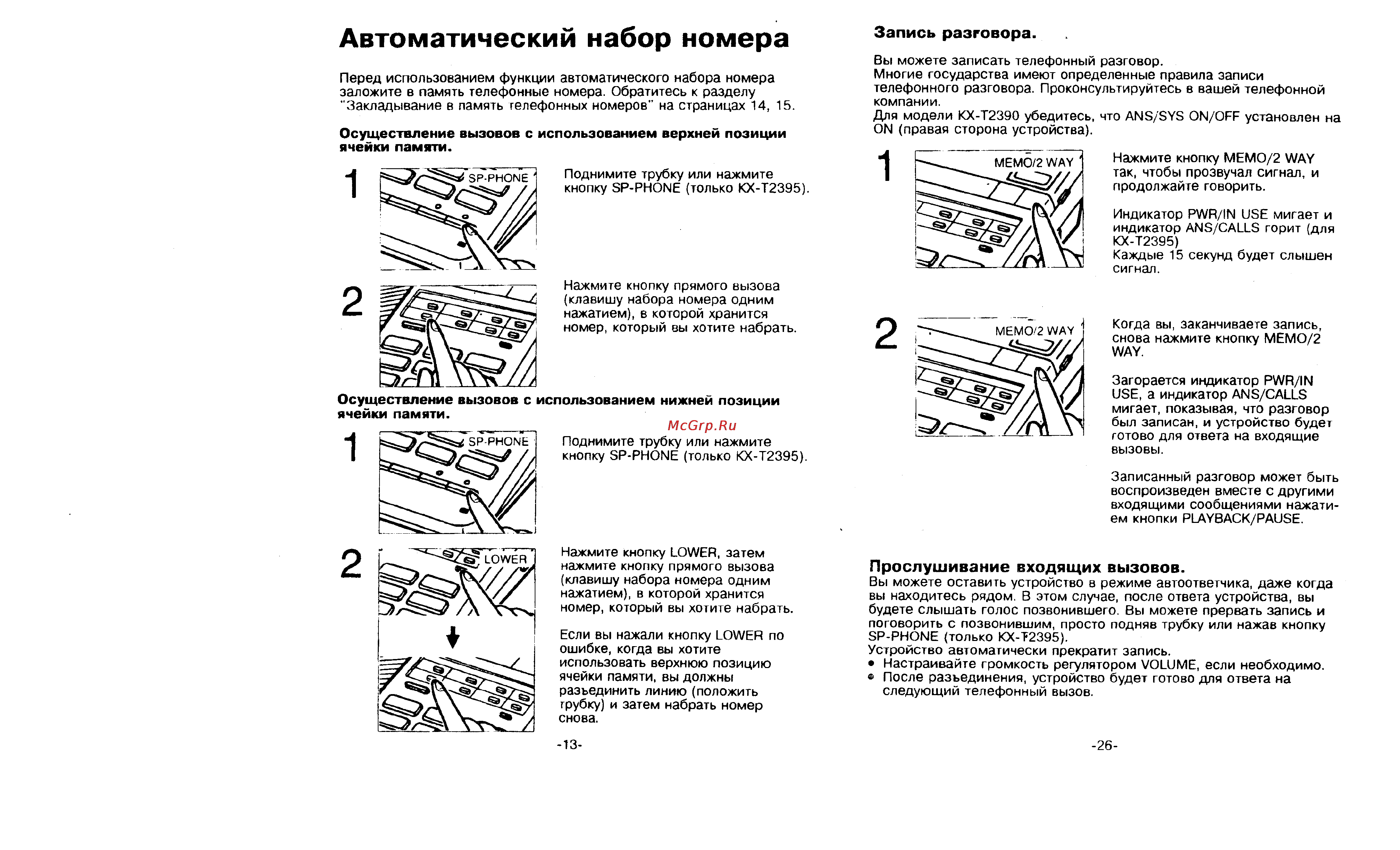 Автоматический набор номера

Перед использованием функции автоматического набора номера заложите в память телефонные номера. Обратитесь к разделу "Закладывание в память телефонных номеров" на страницах 14, 15.

Осуществление вызовов с использованием верхней позиции ячейки памяти.

1

SP-PHONE

Поднимите трубку или нажмите кнопку SP-PHONE (только KX-T2395).

2

Нажмите кнопку прямого вызова (клавишу набора номера одним нажатием), в которой хранится номер, который вы хотите набрать.

Осуществление вызовов с использованием нижней позиции ячейки памяти.

McGrp.Ru

1

SP-PHONE

Поднимите трубку или нажмите кнопку SP-PHONE (только KX-T2395).

2

LOWER

Нажмите кнопку LOWER, затем нажмите кнопку прямого вызова (клавишу набора номера одним нажатием), в которой хранится номер, который вы хотите набрать.

Если вы нажали кнопку LOWER по ошибке, когда вы хотите использовать верхнюю позицию ячейки памяти, вы должны разъединить линию (положить трубку) и затем набрать номер снова.

-13-

Запись разговора.

Вы можете записать телефонный разговор.
Многие государства имеют определенные правила записи телефонного разговора. Проконсультируйтесь в вашей телефонной компании.
Для модели KX-T2390 убедитесь, что ANS/SYS ON/OFF установлен на ON (правая сторона устройства).

1

MEMO/2 WAY

Нажмите кнопку MEMO/2 WAY так, чтобы прозвучал сигнал, и продолжайте говорить.

Индикатор PWR/IN USE мигает и индикатор ANS/CALLS горит (для KX-T2395)
Каждые 15 секунд будет слышен сигнал.

2

MEMO/2 WAY

Когда вы, заканчиваете запись, снова нажмите кнопку MEMO/2 WAY.

Загорается индикатор PWR/IN USE, а индикатор ANS/CALLS мигает, показывая, что разговор был записан, и устройство будет готово для ответа на входящие вызовы.

Записанный разговор может быть воспроизведен вместе с другими входящими сообщениями нажатием кнопки PLAYBACK/PAUSE.

Прослушивание входящих вызовов.
Вы можете оставить устройство в режиме автоответчика, даже когда вы находитесь рядом. В этом случае, после ответа устройства, вы будете слышать голос позвонившего. Вы можете прервать запись и поговорить с позвонившим, просто подняв трубку или нажав кнопку SP-PHONE (только KX-T2395).
Устройство автоматически прекратит запись.
• Настраивайте громкость регулятором VOLUME, если необходимо.
• После разъединения, устройство будет готово для ответа на следующий телефонный вызов.

-26-